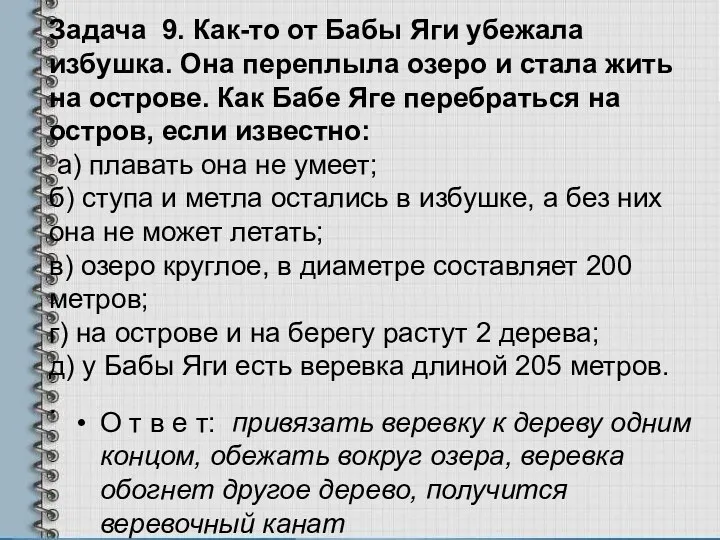 Задача 9. Как-то от Бабы Яги убежала избушка. Она переплыла озеро и стала жить на острове. Как Бабе Яге перебраться на остров, если известно:
а) плавать она не умеет;
б) ступа и метла остались в избушке, а без них она не может летать;
в) озеро круглое, в диаметре составляет 200 метров;
г) на острове и на берегу растут 2 дерева;
д) у Бабы Яги есть веревка длиной 205 метров.

• О т в е т: привязать веревку к дереву одним концом, обежать вокруг озера, веревка обогнет другое дерево, получится веревочный канат